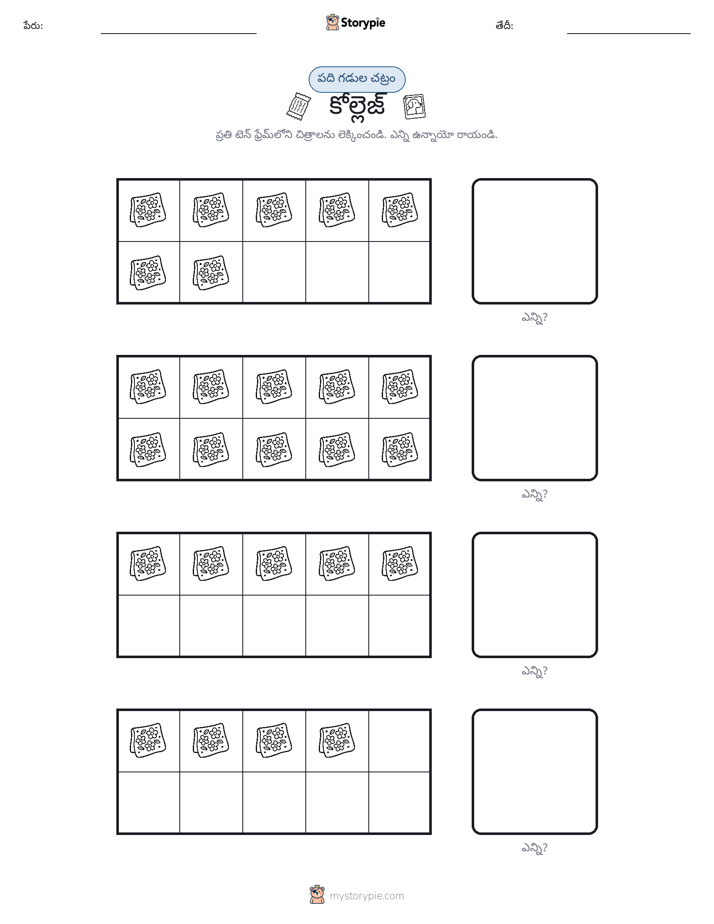 పేరు: ____ Storypie తేదీ: ____

పది గడుల చట్రం

కోల్లెజ్

ప్రతి టెన్ ఫ్రేమ్‌లోని చిత్రాలను లెక్కించండి. ఎన్ని ఉన్నాయో రాయండి.

ఎన్ని?

ఎన్ని?

ఎన్ని?

ఎన్ని?

mystorypie.com